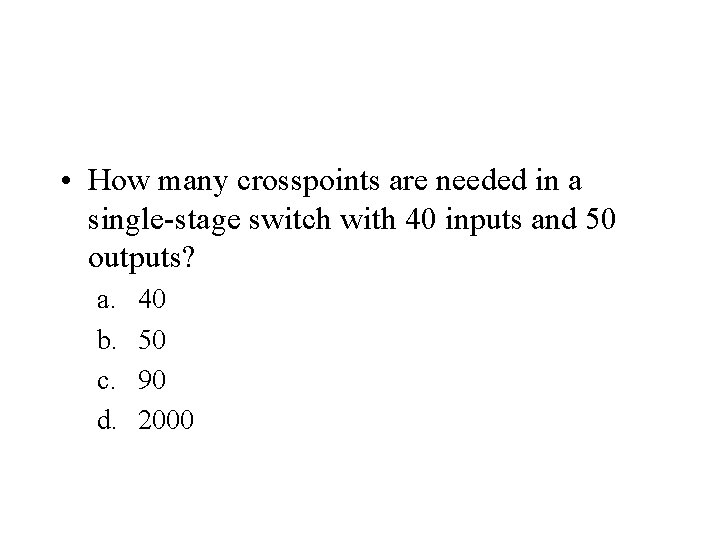 • How many crosspoints are needed in a single-stage switch with 40 inputs and 50 outputs?

a. 40
b. 50
c. 90
d. 2000